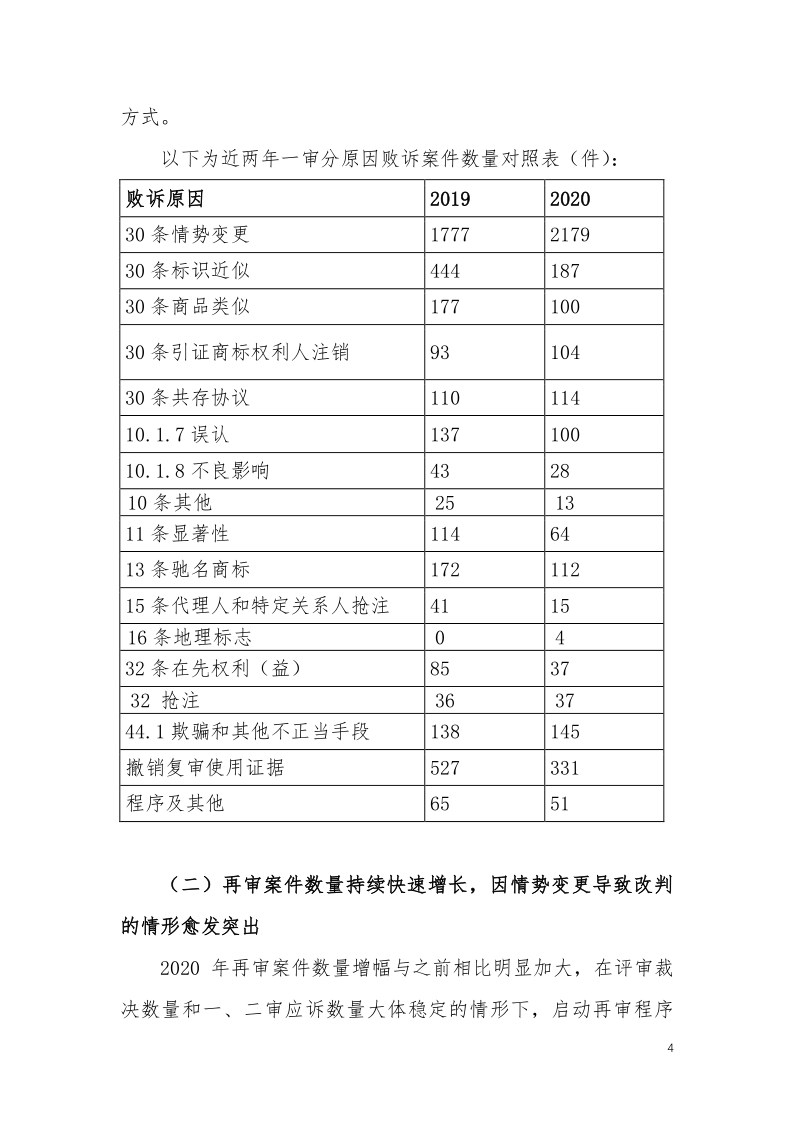 方式。

以下为近两年一审分原因败诉案件数量对照表（件）：

| 败诉原因 | 2019 | 2020 |
|---|---|---|
| 30 条情势变更 | 1777 | 2179 |
| 30 条标识近似 | 444 | 187 |
| 30 条商品类似 | 177 | 100 |
| 30 条引证商标权利人注销 | 93 | 104 |
| 30 条共存协议 | 110 | 114 |
| 10.1.7 误认 | 137 | 100 |
| 10.1.8 不良影响 | 43 | 28 |
| 10 条其他 | 25 | 13 |
| 11 条显著性 | 114 | 64 |
| 13 条驰名商标 | 172 | 112 |
| 15 条代理人和特定关系人抢注 | 41 | 15 |
| 16 条地理标志 | 0 | 4 |
| 32 条在先权利（益） | 85 | 37 |
| 32 抢注 | 36 | 37 |
| 44.1 欺骗和其他不正当手段 | 138 | 145 |
| 撤销复审使用证据 | 527 | 331 |
| 程序及其他 | 65 | 51 |

（二）再审案件数量持续快速增长，因情势变更导致改判的情形愈发突出

2020 年再审案件数量增幅与之前相比明显加大，在评审裁决数量和一、二审应诉数量大体稳定的情形下，启动再审程序

4